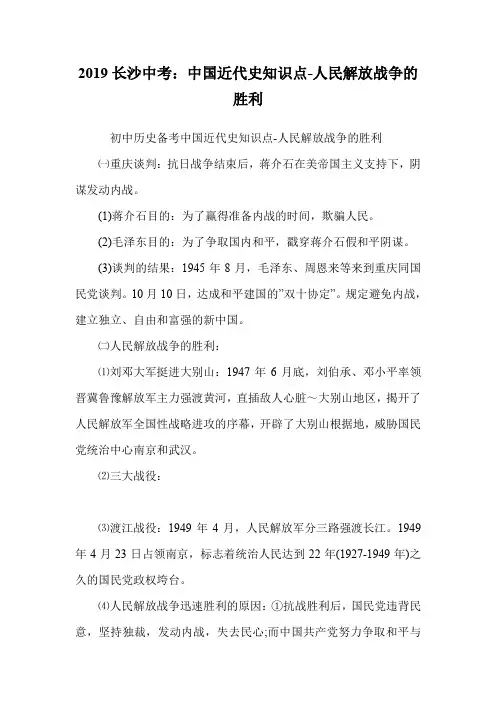 2019 长沙中考：中国近代史知识点-人民解放战争的胜利

初中历史备考中国近代史知识点-人民解放战争的胜利

㈠重庆谈判：抗日战争结束后，蒋介石在美帝国主义支持下，阴谋发动内战。

(1)蒋介石目的：为了赢得准备内战的时间，欺骗人民。

(2)毛泽东目的：为了争取国内和平，戳穿蒋介石假和平阴谋。

(3)谈判的结果：1945 年 8 月，毛泽东、周恩来等来到重庆同国民党谈判。10 月 10 日，达成和平建国的"双十协定"。规定避免内战，建立独立、自由和富强的新中国。

㈡人民解放战争的胜利：

⑴刘邓大军挺进大别山：1947 年 6 月底，刘伯承、邓小平率领晋冀鲁豫解放军主力强渡黄河，直插敌人心脏～大别山地区，揭开了人民解放军全国性战略进攻的序幕，开辟了大别山根据地，威胁国民党统治中心南京和武汉。

⑵三大战役：

⑶渡江战役：1949 年 4 月，人民解放军分三路强渡长江。1949 年 4 月 23 日占领南京，标志着统治人民达到 22 年(1927-1949 年)之久的国民党政权垮台。

⑷人民解放战争迅速胜利的原因：①抗战胜利后，国民党违背民意，坚持独裁，发动内战，失去民心;而中国共产党努力争取和平与